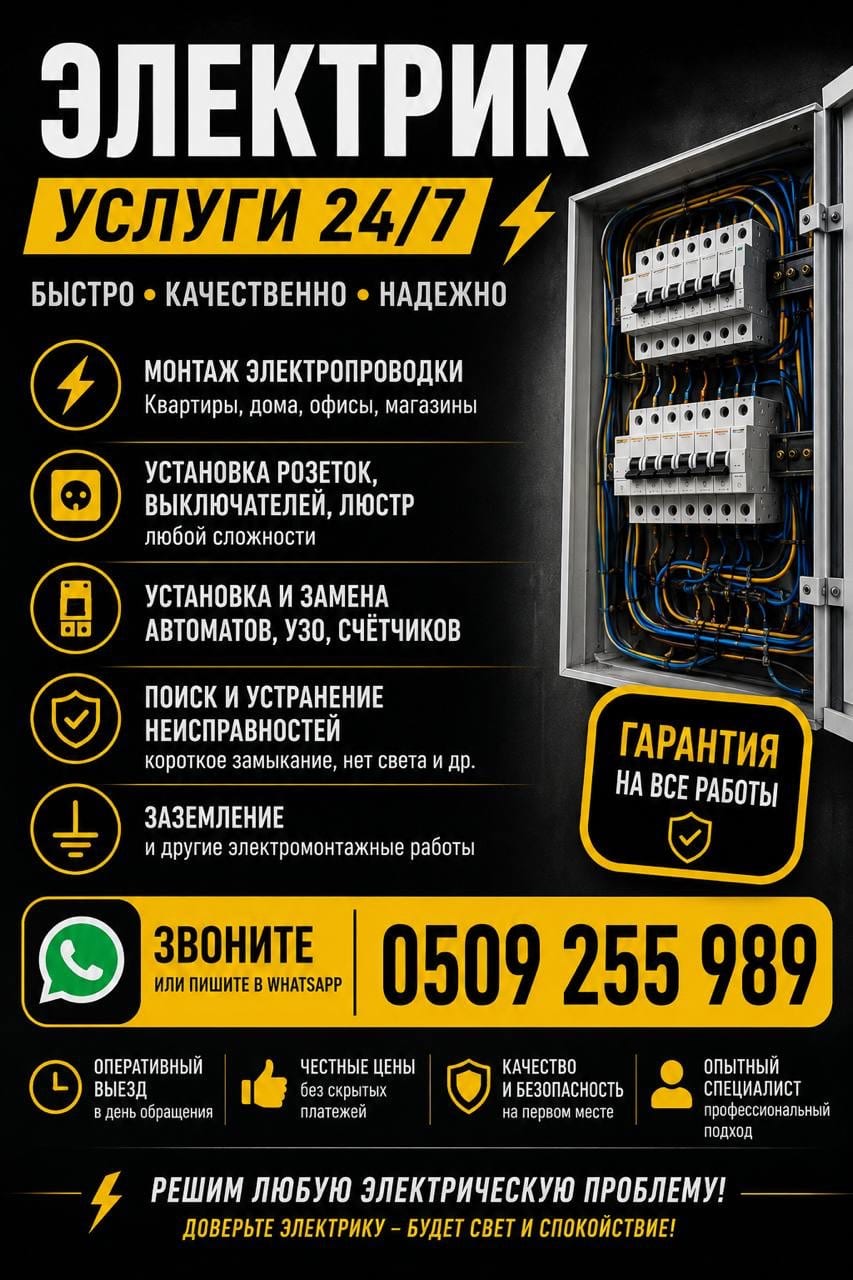 ЭЛЕКТРИК

УСЛУГИ 24/7

БЫСТРО • КАЧЕСТВЕННО • НАДЕЖНО

МОНТАЖ ЭЛЕКТРОПРОВОДКИ
Квартиры, дома, офисы, магазины

УСТАНОВКА РОЗЕТОК, ВЫКЛЮЧАТЕЛЕЙ, ЛЮСТР
любой сложности

УСТАНОВКА И ЗАМЕНА АВТОМАТОВ, УЗО, СЧЁТЧИКОВ

ПОИСК И УСТРАНЕНИЕ НЕИСПРАВНОСТЕЙ
короткое замыкание, нет света и др.

ЗАЗЕМЛЕНИЕ
и другие электромонтажные работы

ГАРАНТИЯ
НА ВСЕ РАБОТЫ

ЗВОНИТЕ
ИЛИ ПИШИТЕ В WHATSAPP

0509 255 989

ОПЕРАТИВНЫЙ ВЫЕЗД
в день обращения

ЧЕСТНЫЕ ЦЕНЫ
без скрытых платежей

КАЧЕСТВО И БЕЗОПАСНОСТЬ
на первом месте

ОПЫТНЫЙ СПЕЦИАЛИСТ
профессиональный подход

РЕШИМ ЛЮБУЮ ЭЛЕКТРИЧЕСКУЮ ПРОБЛЕМУ!
ДОВЕРЬТЕ ЭЛЕКТРИКУ – БУДЕТ СВЕТ И СПОКОЙСТВИЕ!